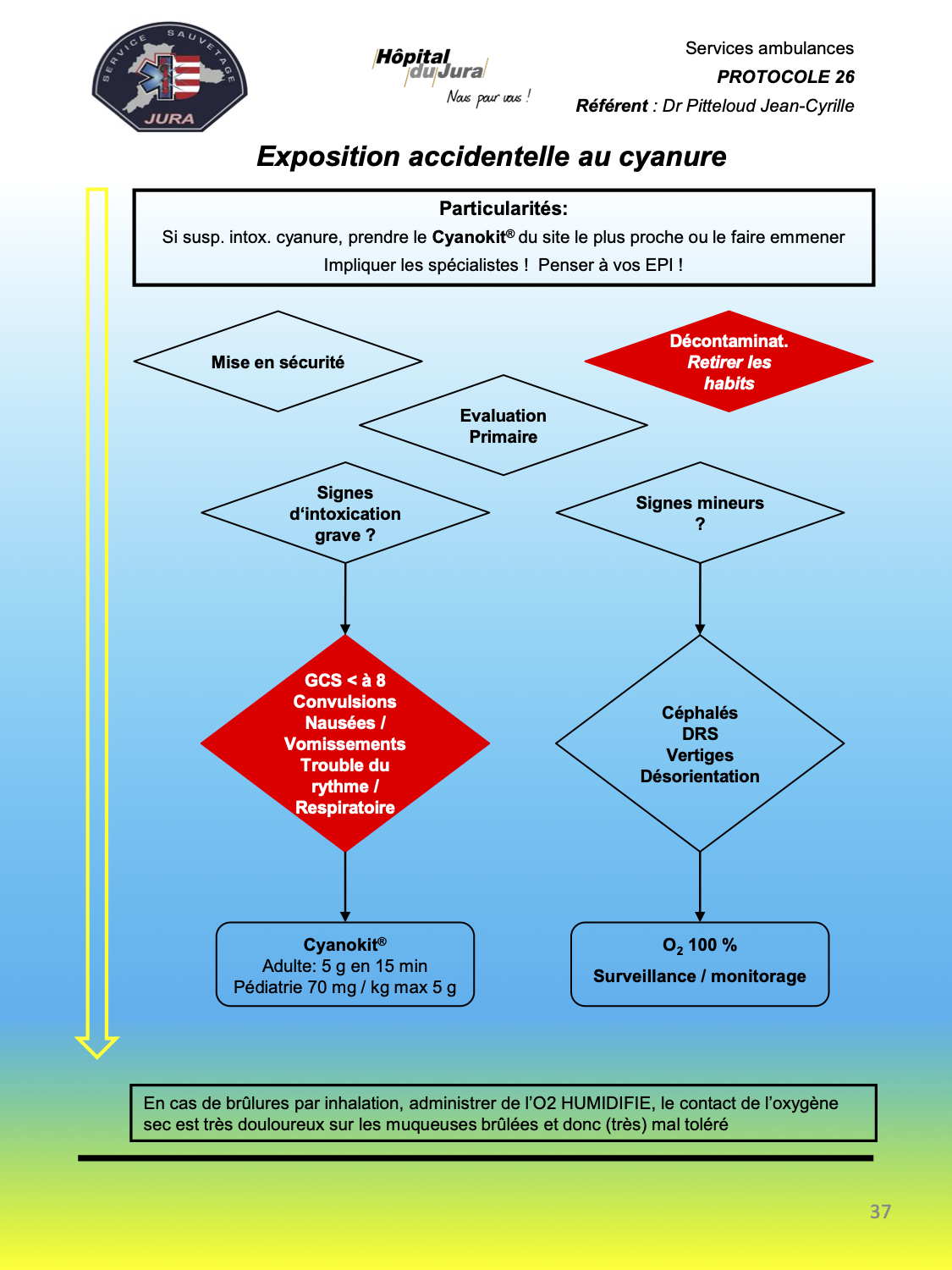 SERVICE SAUVETAGE
JURA

Hôpital du Jura
Nous pour vous !

Services ambulances
PROTOCOLE 26
Référent : Dr Pitteloud Jean-Cyrille

Exposition accidentelle au cyanure

Particularités:
Si susp. intox. cyanure, prendre le Cyanokit® du site le plus proche ou le faire emmener
Impliquer les spécialistes ! Penser à vos EPI !

Mise en sécurité

Décontaminat. Retirer les habits

Evaluation Primaire

Signes d'intoxication grave ?

Signes mineurs ?

GCS < à 8
Convulsions
Nausées / Vomissements
Trouble du rythme / Respiratoire

Céphalés
DRS
Vertiges
Désorientation

Cyanokit®
Adulte: 5 g en 15 min
Pédiatrie 70 mg / kg max 5 g

$O_2$ 100 %
Surveillance / monitorage

En cas de brûlures par inhalation, administrer de l'O2 HUMIDIFIE, le contact de l'oxygène sec est très douloureux sur les muqueuses brûlées et donc (très) mal toléré

37